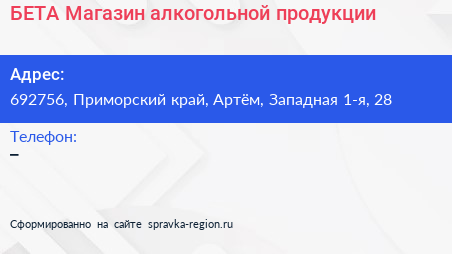 БЕТА Магазин алкогольной продукции

Адрес:
692756, Приморский край, Артём, Западная 1-я, 28

Телефон:
–

Сформированно на сайте spravka-region.ru